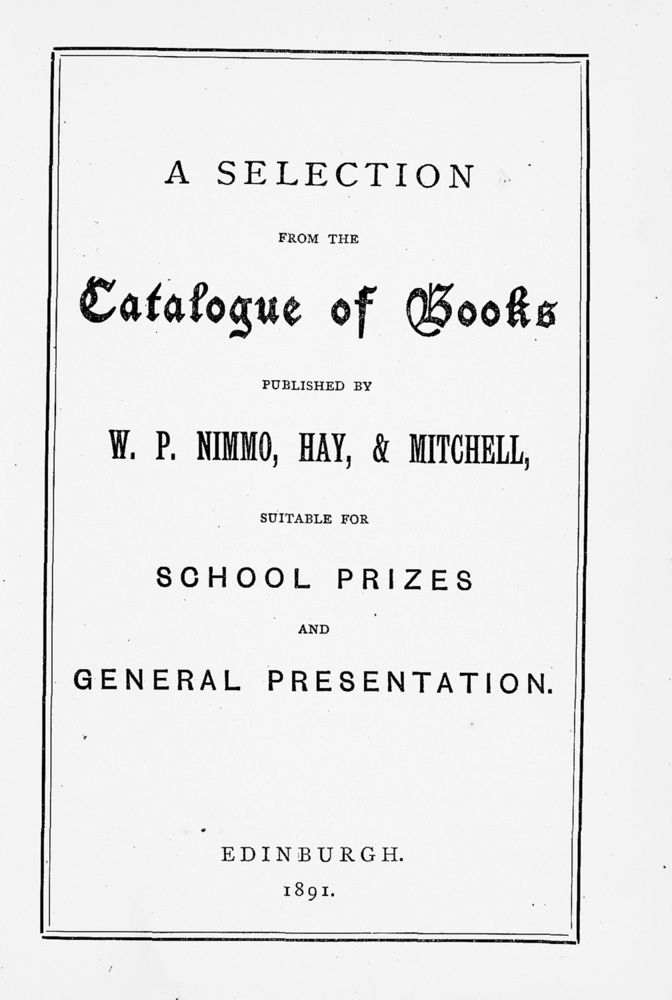 A SELECTION

FROM THE

Catalogue of Books

PUBLISHED BY

W. P. NIMMO, HAY, & MITCHELL,

SUITABLE FOR

SCHOOL PRIZES

AND

GENERAL PRESENTATION.

EDINBURGH.
1891.